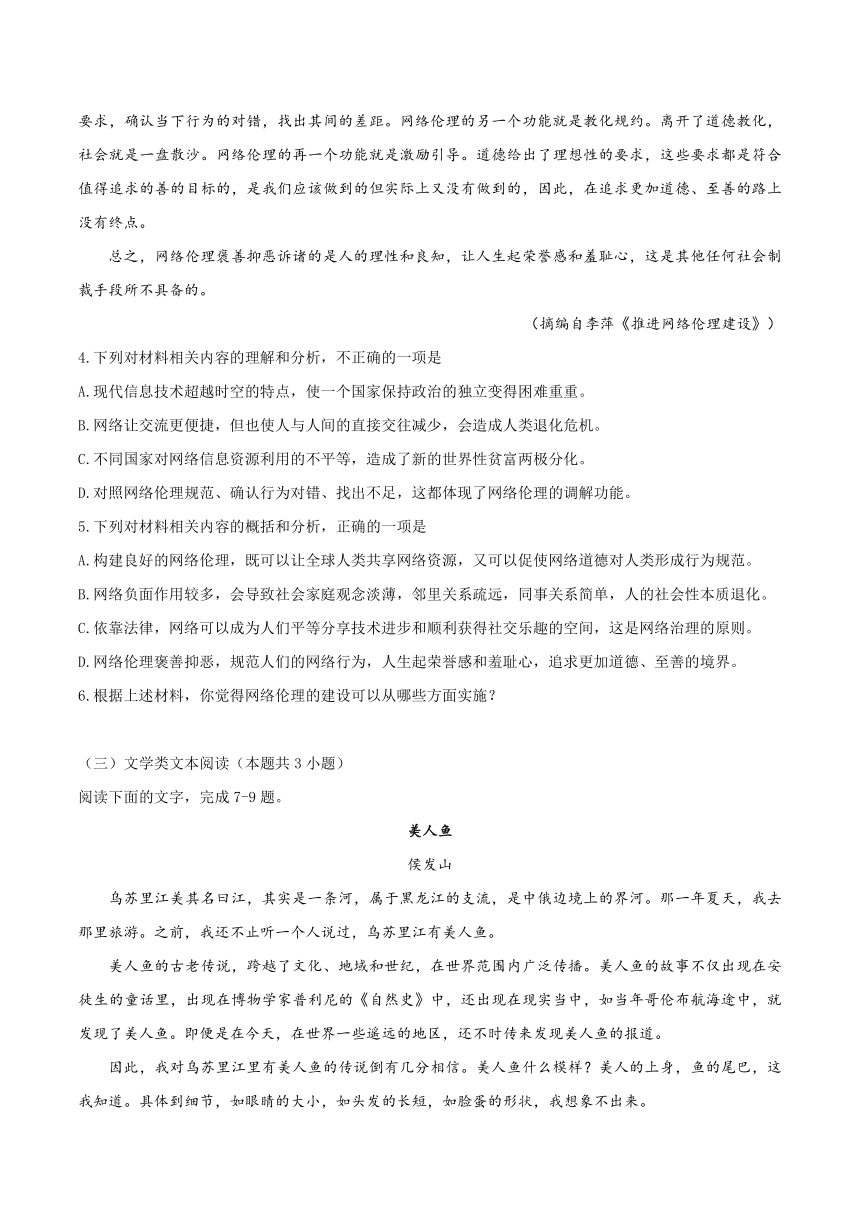 要求，确认当下行为的对错，找出其间的差距。网络伦理的另一个功能就是教化规约。离开了道德教化，社会就是一盘散沙。网络伦理的再一个功能就是激励引导。道德给出了理想性的要求，这些要求都是符合值得追求的善的目标的，是我们应该做到的但实际上又没有做到的，因此，在追求更加道德、至善的路上没有终点。

总之，网络伦理褒善抑恶诉诸的是人的理性和良知，让人生起荣誉感和羞耻心，这是其他任何社会制裁手段所不具备的。

（摘编自李萍《推进网络伦理建设》）

4.下列对材料相关内容的理解和分析，不正确的一项是

A.现代信息技术超越时空的特点，使一个国家保持政治的独立变得困难重重。

B.网络让交流更便捷，但也使人与人间的直接交往减少，会造成人类退化危机。

C.不同国家对网络信息资源利用的不平等，造成了新的世界性贫富两极分化。

D.对照网络伦理规范、确认行为对错、找出不足，这都体现了网络伦理的调解功能。

5.下列对材料相关内容的概括和分析，正确的一项是

A.构建良好的网络伦理，既可以让全球人类共享网络资源，又可以促使网络道德对人类形成行为规范。

B.网络负面作用较多，会导致社会家庭观念淡薄，邻里关系疏远，同事关系简单，人的社会性本质退化。

C.依靠法律，网络可以成为人们平等分享技术进步和顺利获得社交乐趣的空间，这是网络治理的原则。

D.网络伦理褒善抑恶，规范人们的网络行为，人生起荣誉感和羞耻心，追求更加道德、至善的境界。

6.根据上述材料，你觉得网络伦理的建设可以从哪些方面实施？

（三）文学类文本阅读（本题共 3 小题）

阅读下面的文字，完成 7-9 题。

美人鱼

侯发山

乌苏里江美其名曰江，其实是一条河，属于黑龙江的支流，是中俄边境上的界河。那一年夏天，我去那里旅游。之前，我还不止听一个人说过，乌苏里江有美人鱼。

美人鱼的古老传说，跨越了文化、地域和世纪，在世界范围内广泛传播。美人鱼的故事不仅出现在安徒生的童话里，出现在博物学家普利尼的《自然史》中，还出现在现实当中，如当年哥伦布航海途中，就发现了美人鱼。即便是在今天，在世界一些遥远的地区，还不时传来发现美人鱼的报道。

因此，我对乌苏里江里有美人鱼的传说倒有几分相信。美人鱼什么模样？美人的上身，鱼的尾巴，这我知道。具体到细节，如眼睛的大小，如头发的长短，如脸蛋的形状，我想象不出来。